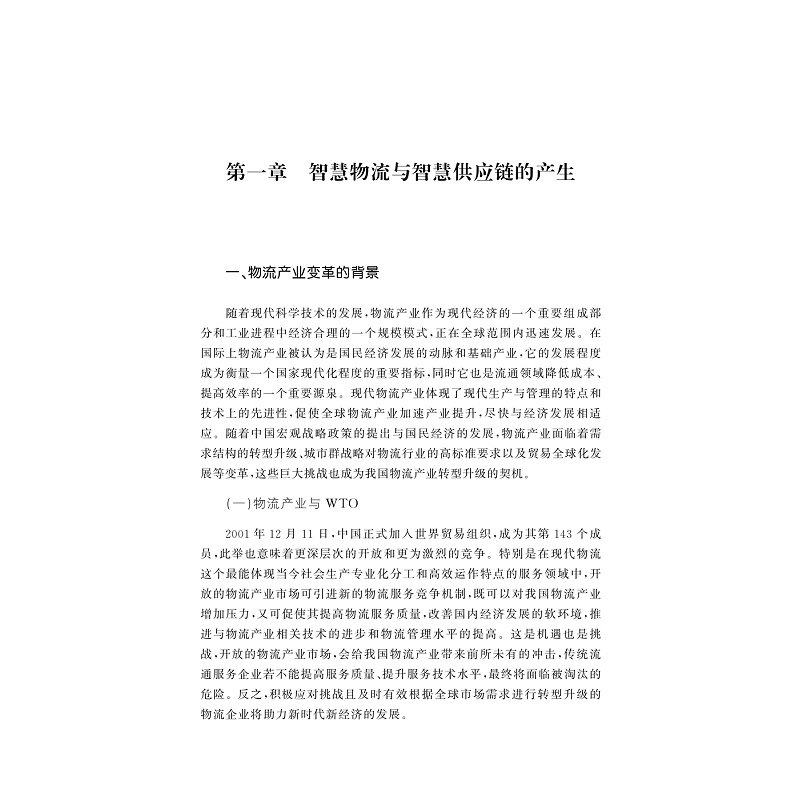 第一章　智慧物流与智慧供应链的产生

一、物流产业变革的背景

随着现代科学技术的发展，物流产业作为现代经济的一个重要组成部分和工业进程中经济合理的一个规模模式，正在全球范围内迅速发展。在国际上物流产业被认为是国民经济发展的动脉和基础产业，它的发展程度成为衡量一个国家现代化程度的重要指标，同时它也是流通领域降低成本、提高效率的一个重要源泉。现代物流产业体现了现代生产与管理的特点和技术上的先进性，促使全球物流产业加速产业提升，尽快与经济发展相适应。随着中国宏观战略政策的提出与国民经济的发展，物流产业面临着需求结构的转型升级、城市群战略对物流行业的高标准要求以及贸易全球化发展等变革，这些巨大挑战也成为我国物流产业转型升级的契机。

（一）物流产业与 WTO

2001 年 12 月 11 日，中国正式加入世界贸易组织，成为其第 143 个成员，此举也意味着更深层次的开放和更为激烈的竞争。特别是在现代物流这个最能体现当今社会生产专业化分工和高效运作特点的服务领域中，开放的物流产业市场可引进新的物流服务竞争机制，既可以对我国物流产业增加压力，又可促使其提高物流服务质量，改善国内经济发展的软环境，推进与物流产业相关技术的进步和物流管理水平的提高。这是机遇也是挑战，开放的物流产业市场，会给我国物流产业带来前所未有的冲击，传统流通服务企业若不能提高服务质量、提升服务技术水平，最终将面临被淘汰的危险。反之，积极应对挑战且及时有效根据全球市场需求进行转型升级的物流企业将助力新时代新经济的发展。